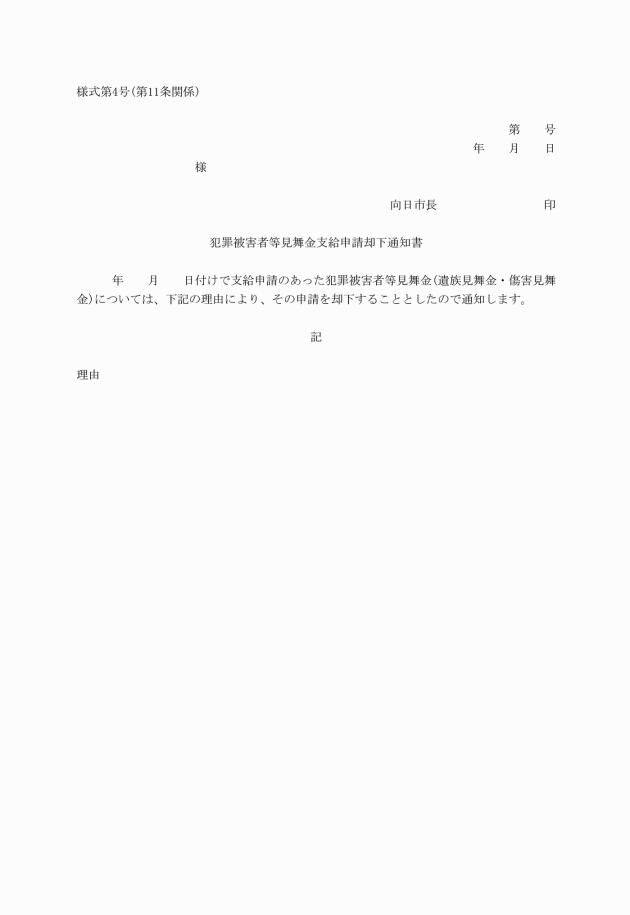 様式第4号(第11条関係)

第　　号

年　　月　　日

様

向日市長　　　　　　　　印

犯罪被害者等見舞金支給申請却下通知書

年　　月　　日付けで支給申請のあった犯罪被害者等見舞金(遺族見舞金・傷害見舞金)については、下記の理由により、その申請を却下することとしたので通知します。

記

理由